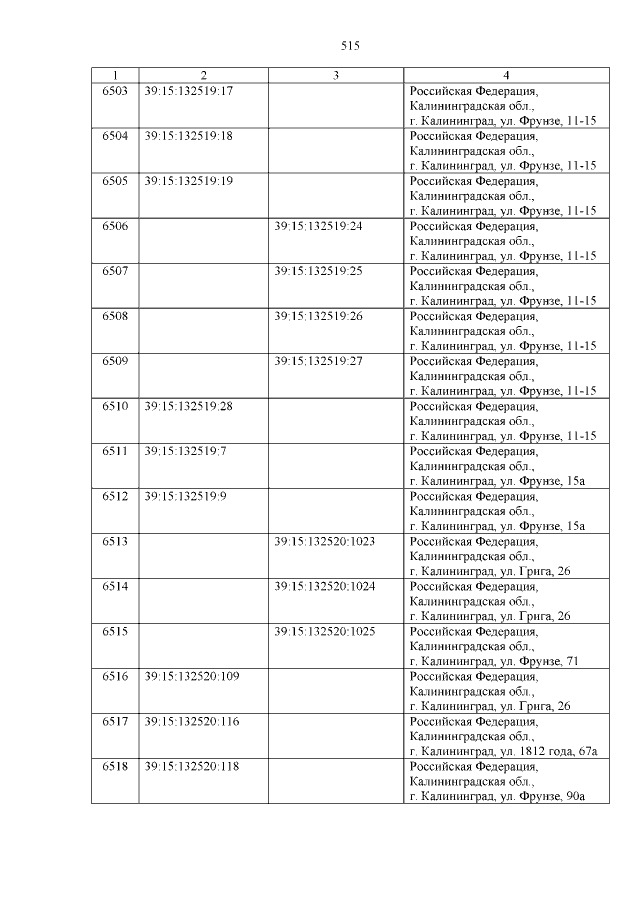 515

| 1 | 2 | 3 | 4 |
|---|---|---|---|
| 6503 | 39:15:132519:17 | | Российская Федерация, Калининградская обл., г. Калининград, ул. Фрунзе, 11-15 |
| 6504 | 39:15:132519:18 | | Российская Федерация, Калининградская обл., г. Калининград, ул. Фрунзе, 11-15 |
| 6505 | 39:15:132519:19 | | Российская Федерация, Калининградская обл., г. Калининград, ул. Фрунзе, 11-15 |
| 6506 | | 39:15:132519:24 | Российская Федерация, Калининградская обл., г. Калининград, ул. Фрунзе, 11-15 |
| 6507 | | 39:15:132519:25 | Российская Федерация, Калининградская обл., г. Калининград, ул. Фрунзе, 11-15 |
| 6508 | | 39:15:132519:26 | Российская Федерация, Калининградская обл., г. Калининград, ул. Фрунзе, 11-15 |
| 6509 | | 39:15:132519:27 | Российская Федерация, Калининградская обл., г. Калининград, ул. Фрунзе, 11-15 |
| 6510 | 39:15:132519:28 | | Российская Федерация, Калининградская обл., г. Калининград, ул. Фрунзе, 11-15 |
| 6511 | 39:15:132519:7 | | Российская Федерация, Калининградская обл., г. Калининград, ул. Фрунзе, 15а |
| 6512 | 39:15:132519:9 | | Российская Федерация, Калининградская обл., г. Калининград, ул. Фрунзе, 15а |
| 6513 | | 39:15:132520:1023 | Российская Федерация, Калининградская обл., г. Калининград, ул. Грига, 26 |
| 6514 | | 39:15:132520:1024 | Российская Федерация, Калининградская обл., г. Калининград, ул. Грига, 26 |
| 6515 | | 39:15:132520:1025 | Российская Федерация, Калининградская обл., г. Калининград, ул. Фрунзе, 71 |
| 6516 | 39:15:132520:109 | | Российская Федерация, Калининградская обл., г. Калининград, ул. Грига, 26 |
| 6517 | 39:15:132520:116 | | Российская Федерация, Калининградская обл., г. Калининград, ул. 1812 года, 67а |
| 6518 | 39:15:132520:118 | | Российская Федерация, Калининградская обл., г. Калининград, ул. Фрунзе, 90а |